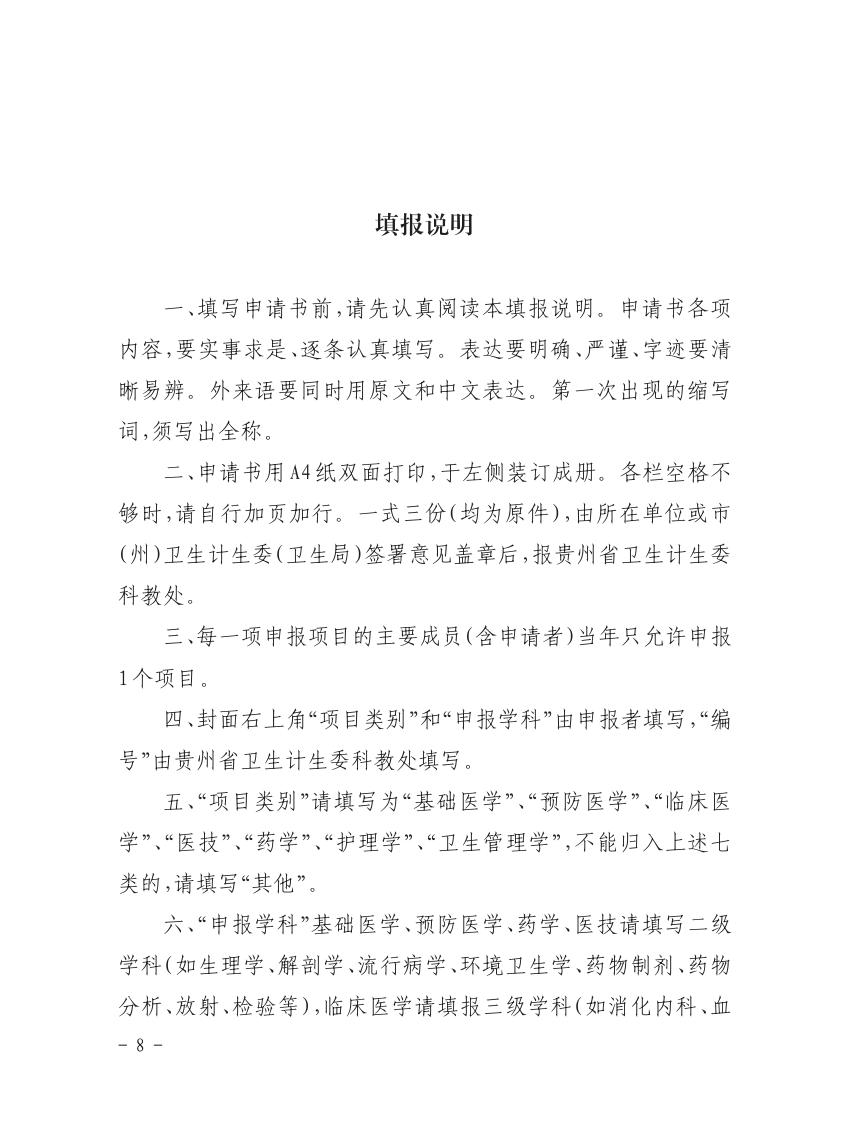 填报说明

一、填写申请书前，请先认真阅读本填报说明。申请书各项内容，要实事求是、逐条认真填写。表达要明确、严谨、字迹要清晰易辨。外来语要同时用原文和中文表达。第一次出现的缩写词，须写出全称。

二、申请书用A4纸双面打印，于左侧装订成册。各栏空格不够时，请自行加页加行。一式三份（均为原件），由所在单位或市（州）卫生计生委（卫生局）签署意见盖章后，报贵州省卫生计生委科教处。

三、每一项申报项目的主要成员（含申请者）当年只允许申报1个项目。

四、封面右上角“项目类别”和“申报学科”由申报者填写，“编号”由贵州省卫生计生委科教处填写。

五、“项目类别”请填写为“基础医学”、“预防医学”、“临床医学”、“医技”、“药学”、“护理学”、“卫生管理学”，不能归入上述七类的，请填写“其他”。

六、“申报学科”基础医学、预防医学、药学、医技请填写二级学科（如生理学、解剖学、流行病学、环境卫生学、药物制剂、药物分析、放射、检验等），临床医学请填报三级学科（如消化内科、血

- 8 -